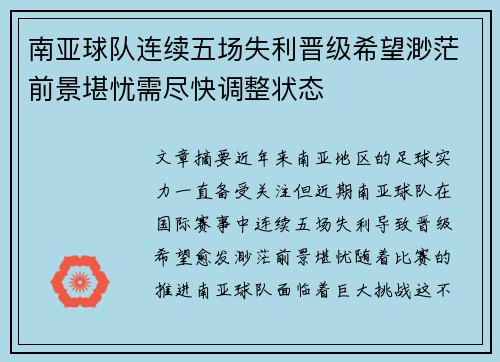 南亚球队连续五场失利晋级希望渺茫前景堪忧需尽快调整状态

文章摘要近年来南亚地区的足球实力一直备受关注但近期南亚球队在国际赛事中连续五场失利导致晋级希望愈发渺茫前景堪忧随着比赛的推进南亚球队面临着巨大挑战这不